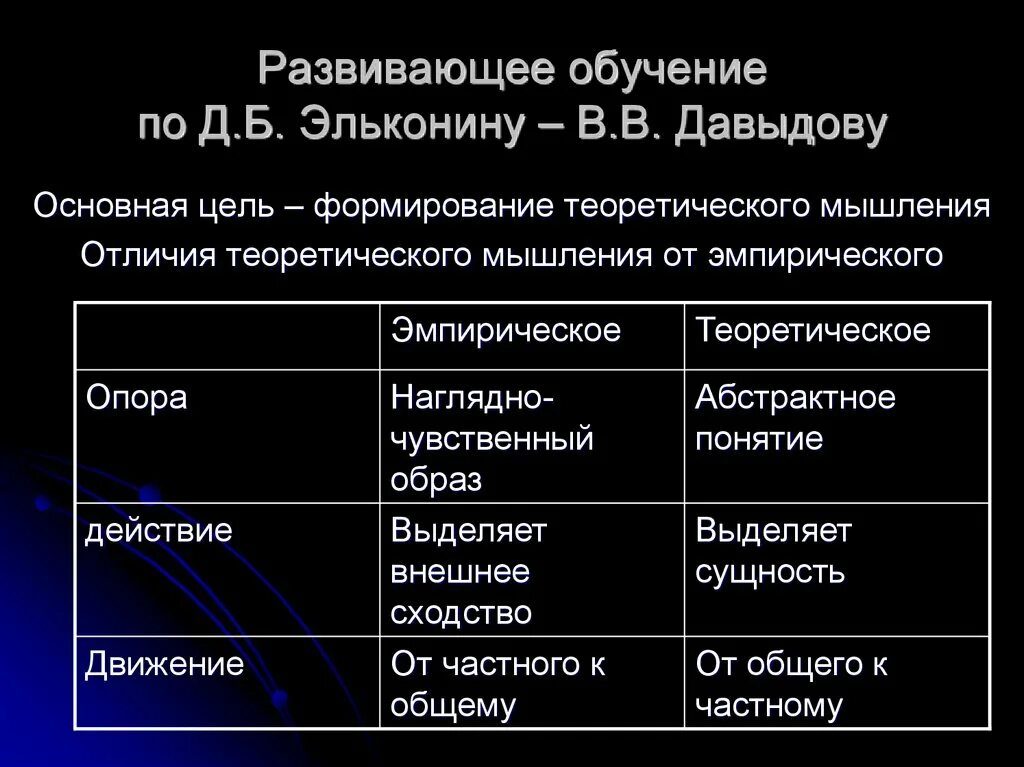 Развивающее обучение по Д.Б. Эльконину – В.В. Давыдову

Основная цель – формирование теоретического мышления

Отличия теоретического мышления от эмпирического

| | Эмпирическое | Теоретическое |
|---|---|---|
| Опора | Наглядно-чувственный образ | Абстрактное понятие |
| действие | Выделяет внешнее сходство | Выделяет сущность |
| Движение | От частного к общему | От общего к частному |